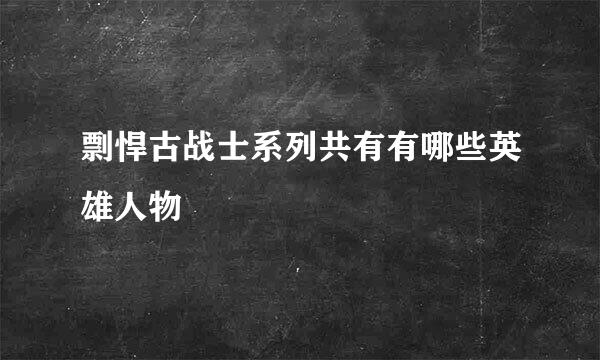 剽悍古战士系列共有有哪些英雄人物